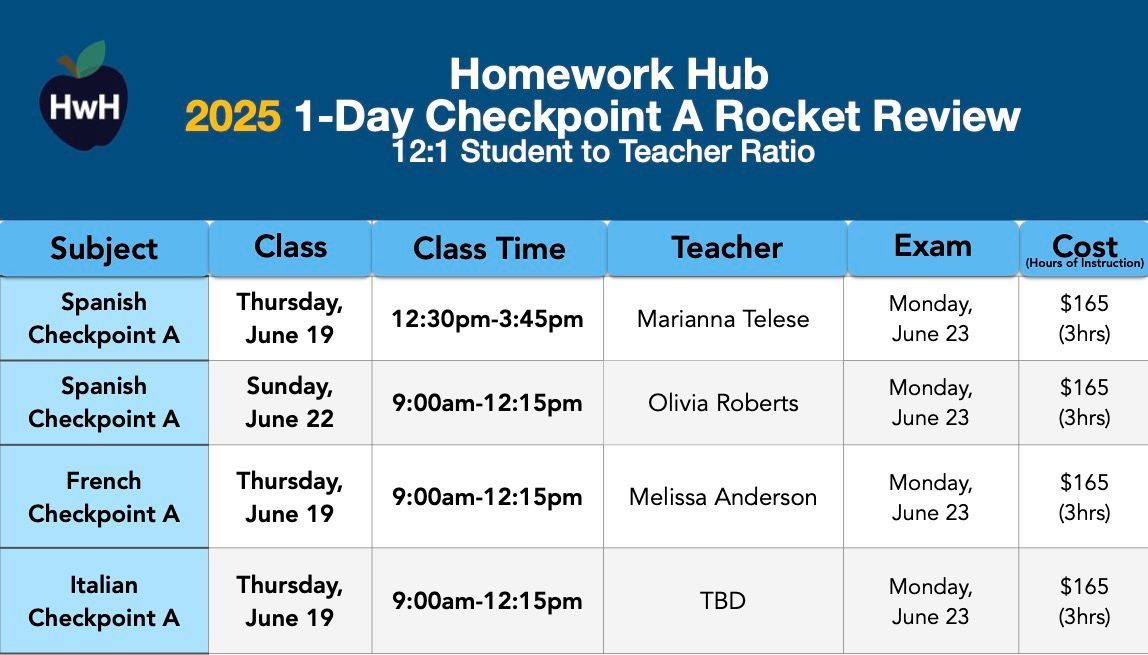 HwH

Homework Hub
2025 1-Day Checkpoint A Rocket Review
12:1 Student to Teacher Ratio

| Subject | Class | Class Time | Teacher | Exam | Cost (Hours of Instruction) |
|---|---|---|---|---|---|
| Spanish Checkpoint A | Thursday, June 19 | 12:30pm-3:45pm | Marianna Telese | Monday, June 23 | $165 (3hrs) |
| Spanish Checkpoint A | Sunday, June 22 | 9:00am-12:15pm | Olivia Roberts | Monday, June 23 | $165 (3hrs) |
| French Checkpoint A | Thursday, June 19 | 9:00am-12:15pm | Melissa Anderson | Monday, June 23 | $165 (3hrs) |
| Italian Checkpoint A | Thursday, June 19 | 9:00am-12:15pm | TBD | Monday, June 23 | $165 (3hrs) |